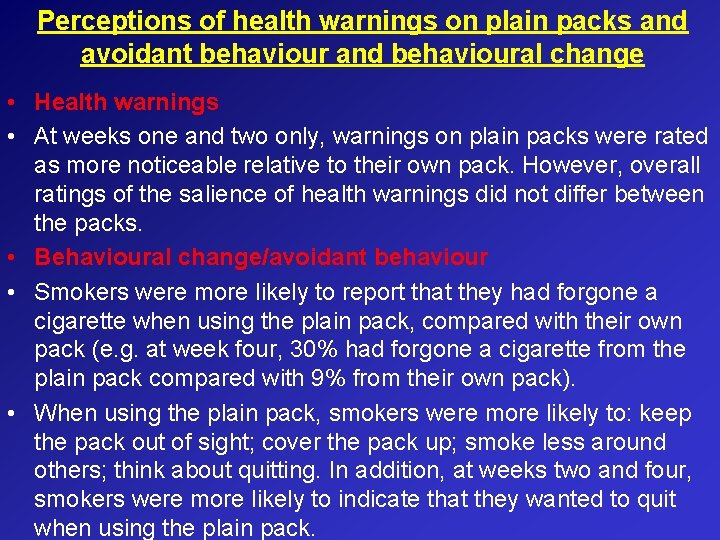 Perceptions of health warnings on plain packs and avoidant behaviour and behavioural change

• Health warnings

• At weeks one and two only, warnings on plain packs were rated as more noticeable relative to their own pack. However, overall ratings of the salience of health warnings did not differ between the packs.

• Behavioural change/avoidant behaviour

• Smokers were more likely to report that they had forgone a cigarette when using the plain pack, compared with their own pack (e.g. at week four, 30% had forgone a cigarette from the plain pack compared with 9% from their own pack).

• When using the plain pack, smokers were more likely to: keep the pack out of sight; cover the pack up; smoke less around others; think about quitting. In addition, at weeks two and four, smokers were more likely to indicate that they wanted to quit when using the plain pack.